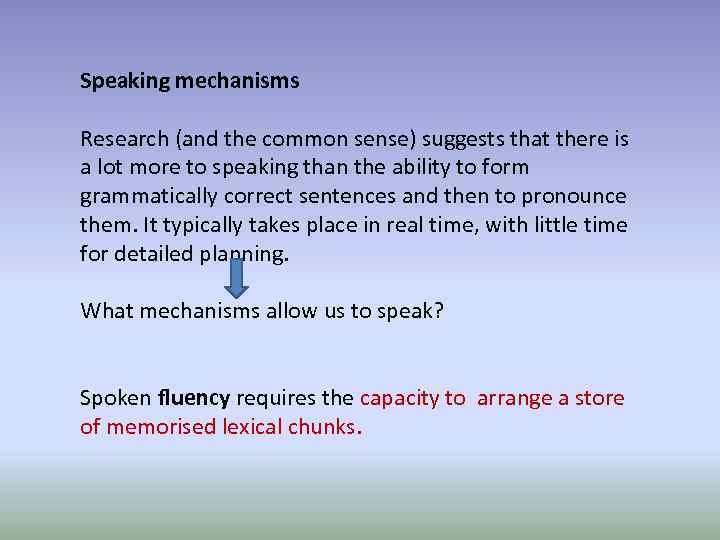 Speaking mechanisms

Research (and the common sense) suggests that there is a lot more to speaking than the ability to form grammatically correct sentences and then to pronounce them. It typically takes place in real time, with little time for detailed planning.

What mechanisms allow us to speak?

Spoken fluency requires the capacity to arrange a store of memorised lexical chunks.